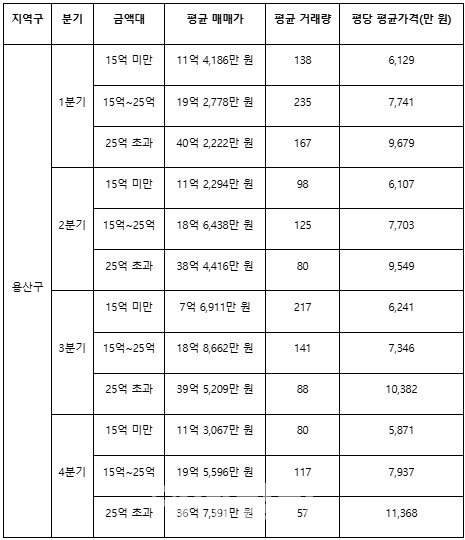 | 지역구 | 분기 | 금액대 | 평균 매매가 | 평균 거래량 | 평당 평균가격(만 원) |
|---|---|---|---|---|---|
| 용산구 | 1분기 | 15억 미만 | 11억 4,186만 원 | 138 | 6,129 |
| | | 15억~25억 | 19억 2,778만 원 | 235 | 7,741 |
| | | 25억 초과 | 40억 2,222만 원 | 167 | 9,679 |
| | 2분기 | 15억 미만 | 11억 2,294만 원 | 98 | 6,107 |
| | | 15억~25억 | 18억 6,438만 원 | 125 | 7,703 |
| | | 25억 초과 | 38억 4,416만 원 | 80 | 9,549 |
| | 3분기 | 15억 미만 | 7억 6,911만 원 | 217 | 6,241 |
| | | 15억~25억 | 18억 8,662만 원 | 141 | 7,346 |
| | | 25억 초과 | 39억 5,209만 원 | 88 | 10,382 |
| | 4분기 | 15억 미만 | 11억 3,067만 원 | 80 | 5,871 |
| | | 15억~25억 | 19억 5,596만 원 | 117 | 7,937 |
| | | 25억 초과 | 36억 7,591만 원 | 57 | 11,368 |